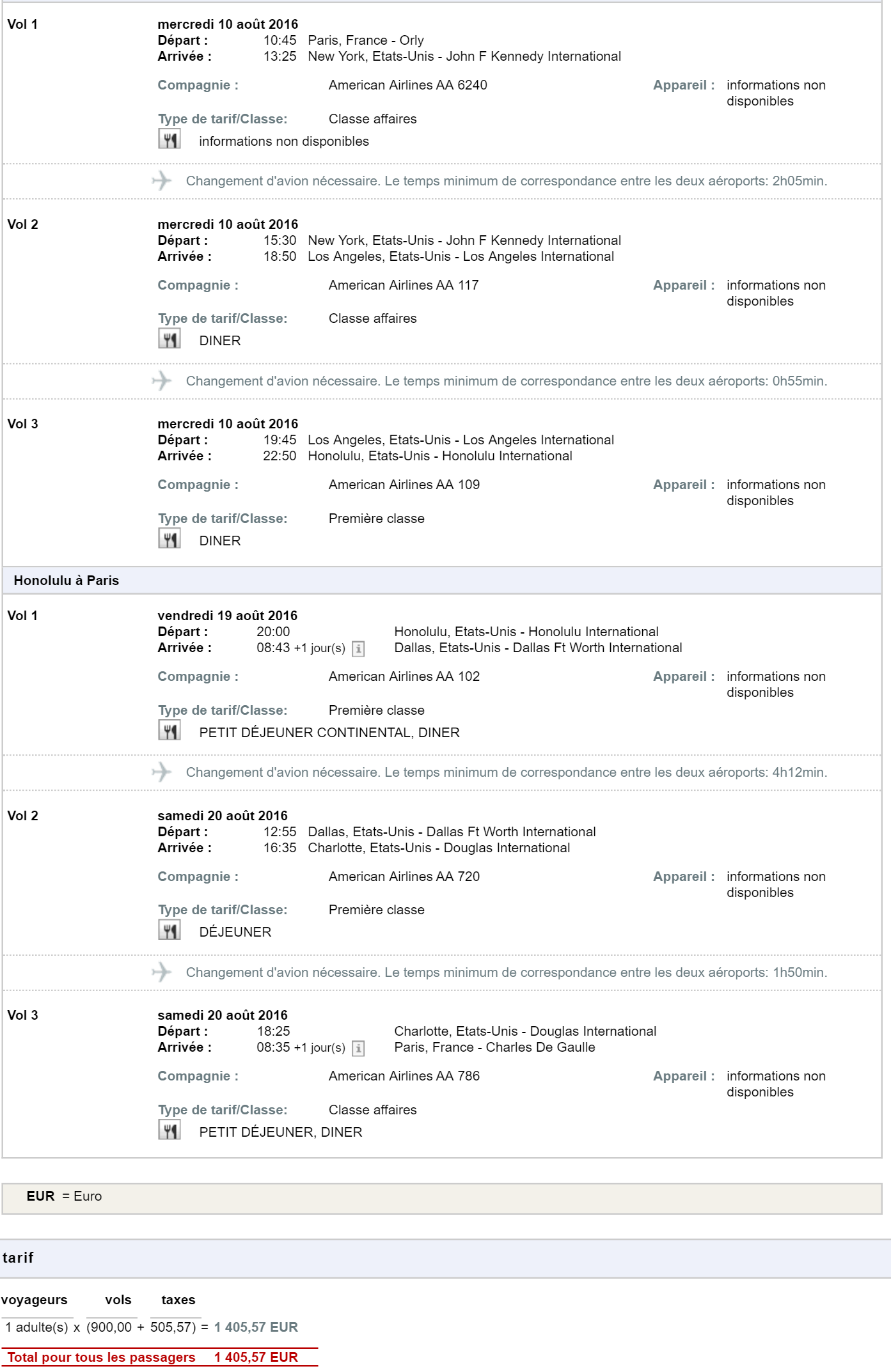 Vol 1
mercredi 10 août 2016
Départ : 10:45 Paris, France - Orly
Arrivée : 13:25 New York, Etats-Unis - John F Kennedy International

Compagnie : American Airlines AA 6240
Appareil : informations non disponibles

Type de tarif/Classe: Classe affaires
informations non disponibles

Changement d'avion nécessaire. Le temps minimum de correspondance entre les deux aéroports: 2h05min.

Vol 2
mercredi 10 août 2016
Départ : 15:30 New York, Etats-Unis - John F Kennedy International
Arrivée : 18:50 Los Angeles, Etats-Unis - Los Angeles International

Compagnie : American Airlines AA 117
Appareil : informations non disponibles

Type de tarif/Classe: Classe affaires
DINER

Changement d'avion nécessaire. Le temps minimum de correspondance entre les deux aéroports: 0h55min.

Vol 3
mercredi 10 août 2016
Départ : 19:45 Los Angeles, Etats-Unis - Los Angeles International
Arrivée : 22:50 Honolulu, Etats-Unis - Honolulu International

Compagnie : American Airlines AA 109
Appareil : informations non disponibles

Type de tarif/Classe: Première classe
DINER

Honolulu à Paris

Vol 1
vendredi 19 août 2016
Départ : 20:00 Honolulu, Etats-Unis - Honolulu International
Arrivée : 08:43 +1 jour(s) Dallas, Etats-Unis - Dallas Ft Worth International

Compagnie : American Airlines AA 102
Appareil : informations non disponibles

Type de tarif/Classe: Première classe
PETIT DÉJEUNER CONTINENTAL, DINER

Changement d'avion nécessaire. Le temps minimum de correspondance entre les deux aéroports: 4h12min.

Vol 2
samedi 20 août 2016
Départ : 12:55 Dallas, Etats-Unis - Dallas Ft Worth International
Arrivée : 16:35 Charlotte, Etats-Unis - Douglas International

Compagnie : American Airlines AA 720
Appareil : informations non disponibles

Type de tarif/Classe: Première classe
DÉJEUNER

Changement d'avion nécessaire. Le temps minimum de correspondance entre les deux aéroports: 1h50min.

Vol 3
samedi 20 août 2016
Départ : 18:25 Charlotte, Etats-Unis - Douglas International
Arrivée : 08:35 +1 jour(s) Paris, France - Charles De Gaulle

Compagnie : American Airlines AA 786
Appareil : informations non disponibles

Type de tarif/Classe: Classe affaires
PETIT DÉJEUNER, DINER

EUR = Euro

tarif

voyageurs vols taxes
1 adulte(s) x (900,00 + 505,57) = 1 405,57 EUR

Total pour tous les passagers 1 405,57 EUR